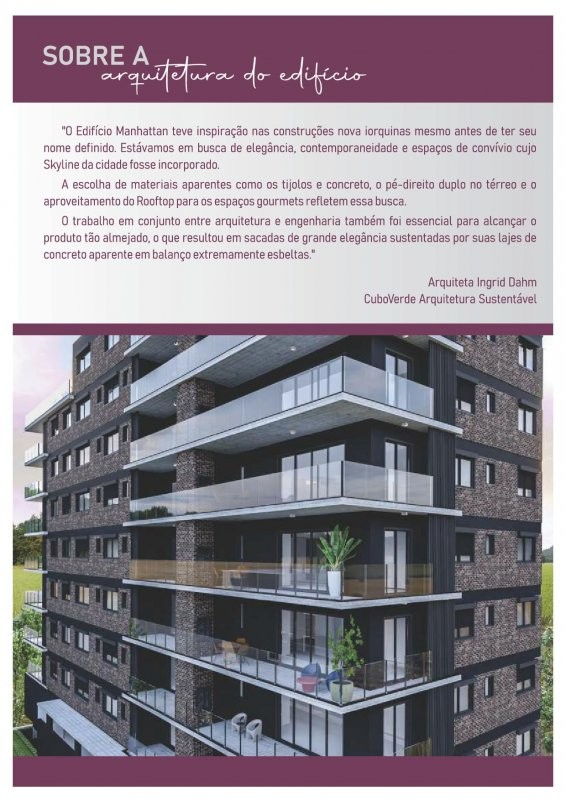 SOBRE A
arquitetura do edifício

"O Edifício Manhattan teve inspiração nas construções nova iorquinas mesmo antes de ter seu nome definido. Estávamos em busca de elegância, contemporaneidade e espaços de convívio cujo Skyline da cidade fosse incorporado.

A escolha de materiais aparentes como os tijolos e concreto, o pé-direito duplo no térreo e o aproveitamento do Rooftop para os espaços gourmets refletem essa busca.

O trabalho em conjunto entre arquitetura e engenharia também foi essencial para alcançar o produto tão almejado, o que resultou em sacadas de grande elegância sustentadas por suas lajes de concreto aparente em balanço extremamente esbeltas."

Arquiteta Ingrid Dahm
CuboVerde Arquitetura Sustentável